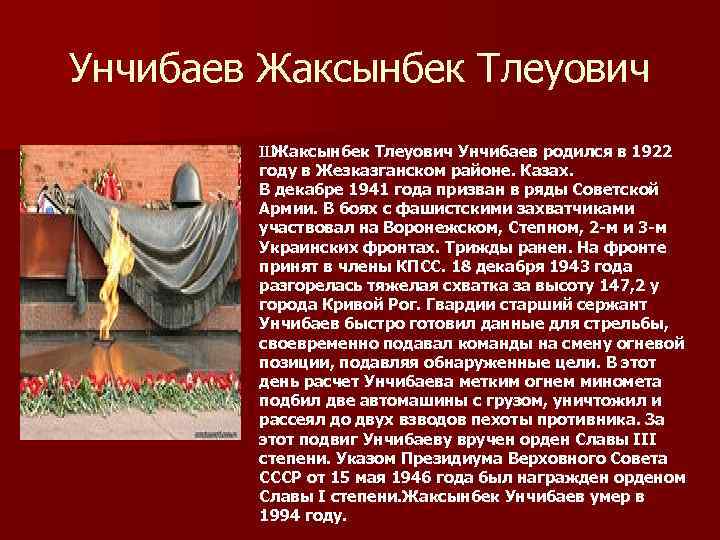 Унчибаев Жаксынбек Тлеуович

ШЖаксынбек Тлеуович Унчибаев родился в 1922 году в Жезказганском районе. Казах.
В декабре 1941 года призван в ряды Советской Армии. В боях с фашистскими захватчиками участвовал на Воронежском, Степном, 2-м и 3-м Украинских фронтах. Трижды ранен. На фронте принят в члены КПСС. 18 декабря 1943 года разгорелась тяжелая схватка за высоту 147,2 у города Кривой Рог. Гвардии старший сержант Унчибаев быстро готовил данные для стрельбы, своевременно подавал команды на смену огневой позиции, подавляя обнаруженные цели. В этот день расчет Унчибаева метким огнем миномета подбил две автомашины с грузом, уничтожил и рассеял до двух взводов пехоты противника. За этот подвиг Унчибаеву вручен орден Славы III степени. Указом Президиума Верховного Совета СССР от 15 мая 1946 года был награжден орденом Славы I степени.Жаксынбек Унчибаев умер в 1994 году.